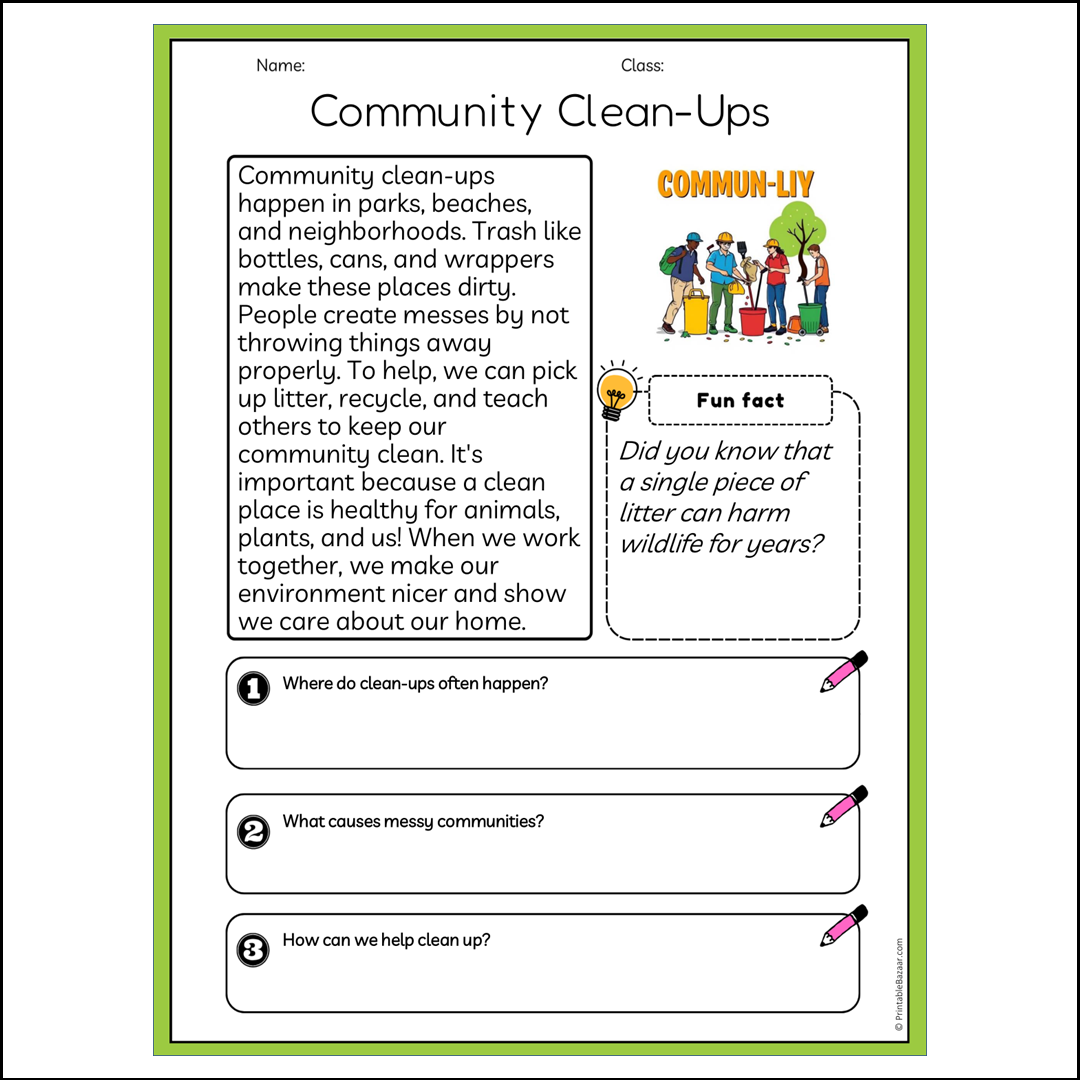 Name:

Class:

Community Clean-Ups

Community clean-ups happen in parks, beaches, and neighborhoods. Trash like bottles, cans, and wrappers make these places dirty. People create messes by not throwing things away properly. To help, we can pick up litter, recycle, and teach others to keep our community clean. It's important because a clean place is healthy for animals, plants, and us! When we work together, we make our environment nicer and show we care about our home.

COMMUN-LIY

Fun fact

Did you know that a single piece of litter can harm wildlife for years?

1 Where do clean-ups often happen?

2 What causes messy communities?

3 How can we help clean up?

© PrintableBazaar.com